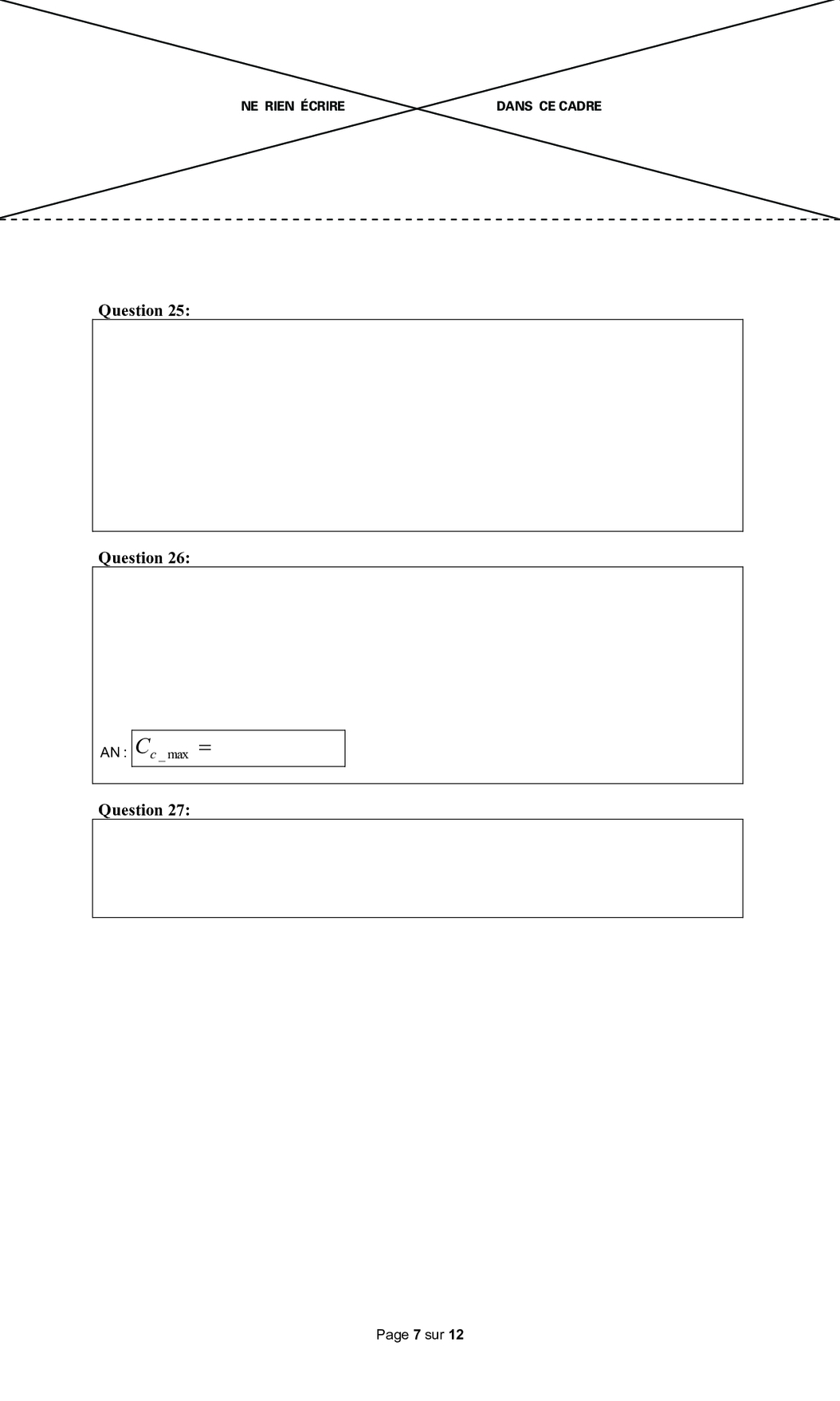 NE RIEN ÉCRIRE DANS CE CADRE

Question 25:

Question 26:

AN : $C_{c\_\max} =$

Question 27:

Page 7 sur 12